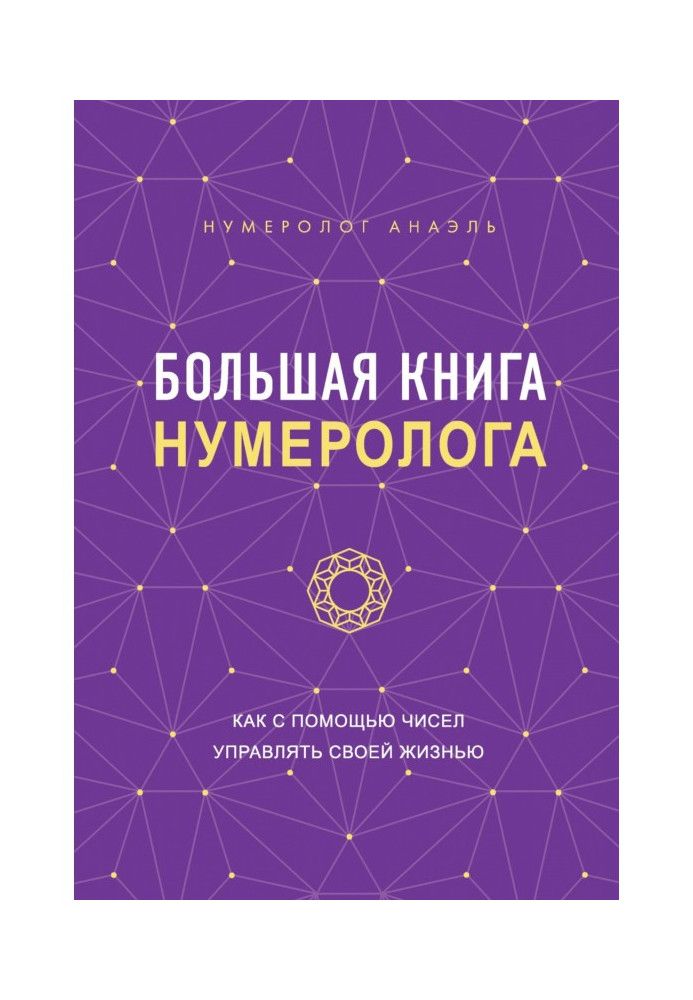 НУМЕРОЛОГ АНАЭЛЬ

БОЛЬШАЯ КНИГА НУМЕРОЛОГА

КАК С ПОМОЩЬЮ ЧИСЕЛ УПРАВЛЯТЬ СВОЕЙ ЖИЗНЬЮ